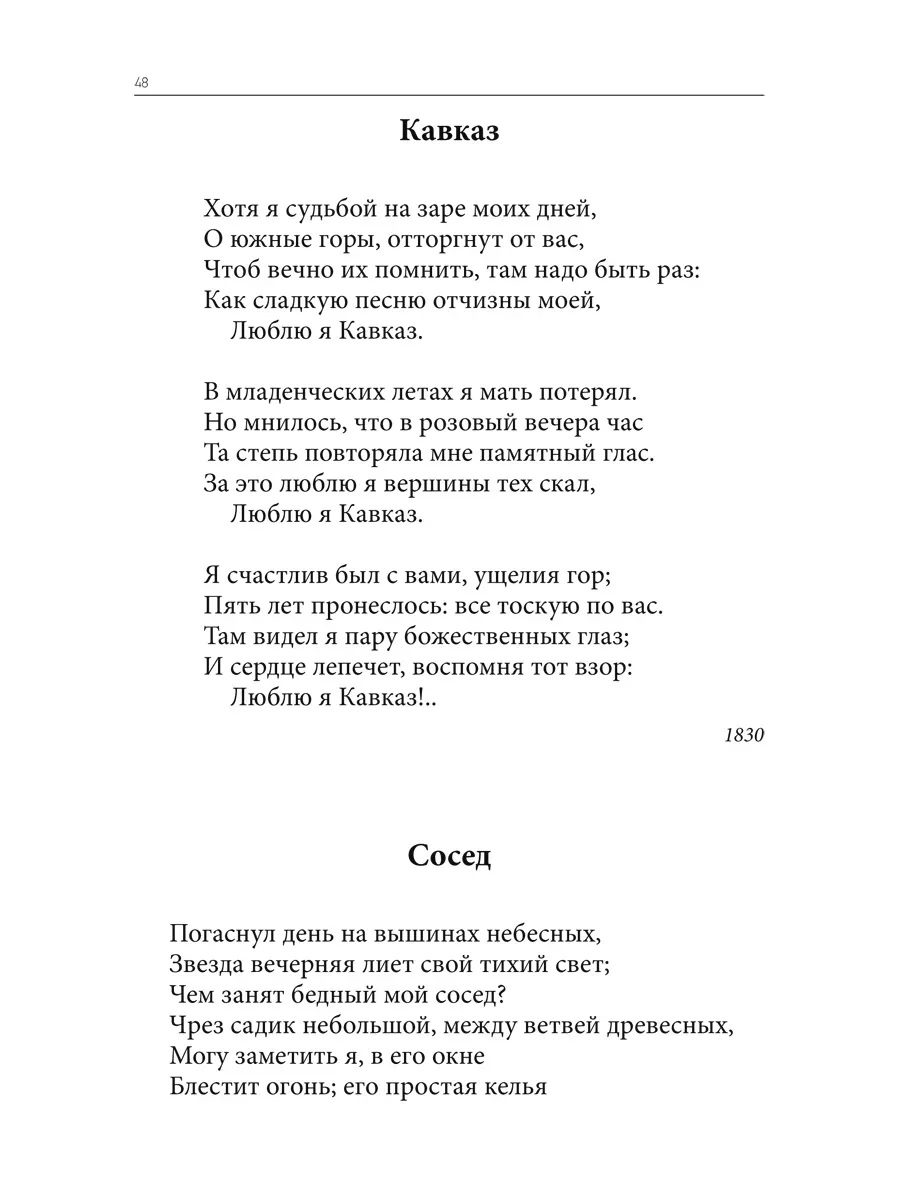 48

Кавказ

Хотя я судьбой на заре моих дней,
О южные горы, отторгнут от вас,
Чтоб вечно их помнить, там надо быть раз:
Как сладкую песню отчизны моей,
Люблю я Кавказ.

В младенческих летах я мать потерял.
Но мнилось, что в розовый вечера час
Та степь повторяла мне памятный глас.
За это люблю я вершины тех скал,
Люблю я Кавказ.

Я счастлив был с вами, ущелия гор;
Пять лет пронеслось: все тоскую по вас.
Там видел я пару божественных глаз;
И сердце лепечет, воспомня тот взор:
Люблю я Кавказ!..

1830

Сосед

Погаснул день на вышинах небесных,
Звезда вечерняя лиет свой тихий свет;
Чем занят бедный мой сосед?
Чрез садик небольшой, между ветвей древесных,
Могу заметить я, в его окне
Блестит огонь; его простая келья